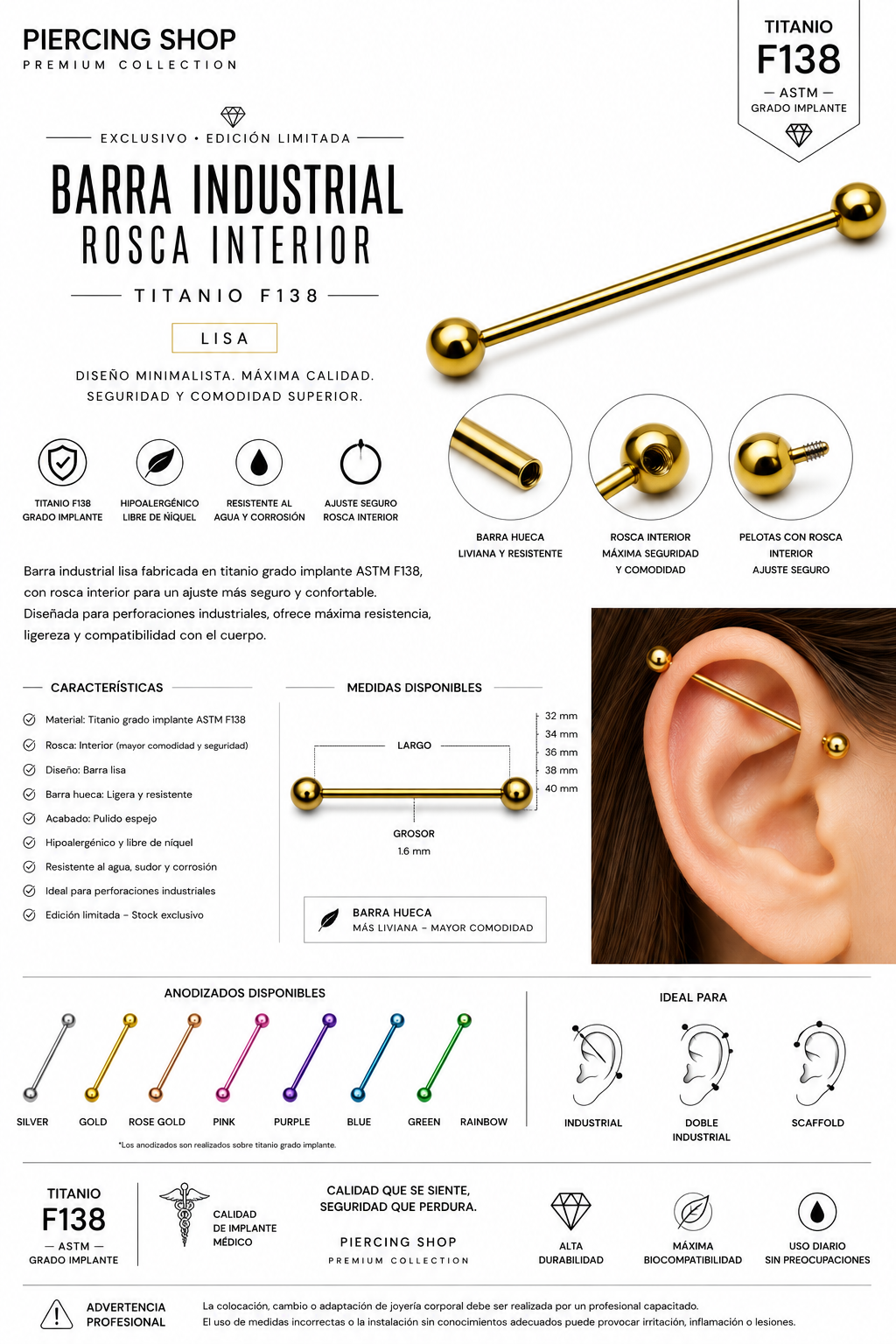 PIERCING SHOP
PREMIUM COLLECTION

TITANIO
F138
— ASTM —
GRADO IMPLANTE

EXCLUSIVO • EDICIÓN LIMITADA

BARRA INDUSTRIAL
ROSCA INTERIOR

TITANIO F138

LISA

DISEÑO MINIMALISTA. MÁXIMA CALIDAD.
SEGURIDAD Y COMODIDAD SUPERIOR.

TITANIO F138
GRADO IMPLANTE

HIPOALERGÉNICO
LIBRE DE NÍQUEL

RESISTENTE AL
AGUA Y CORROSIÓN

AJUSTE SEGURO
ROSCA INTERIOR

BARRA HUECA
LIVIANA Y RESISTENTE

ROSCA INTERIOR
MÁXIMA SEGURIDAD
Y COMODIDAD

PELOTAS CON ROSCA
INTERIOR
AJUSTE SEGURO

Barra industrial lisa fabricada en titanio grado implante ASTM F138, con rosca interior para un ajuste más seguro y confortable.
Diseñada para perforaciones industriales, ofrece máxima resistencia, ligereza y compatibilidad con el cuerpo.

CARACTERÍSTICAS

Material: Titanio grado implante ASTM F138
Rosca: Interior (mayor comodidad y seguridad)
Diseño: Barra lisa
Barra hueca: Ligera y resistente
Acabado: Pulido espejo
Hipoalergénico y libre de níquel
Resistente al agua, sudor y corrosión
Ideal para perforaciones industriales
Edición limitada – Stock exclusivo

MEDIDAS DISPONIBLES

LARGO

32 mm
34 mm
36 mm
38 mm
40 mm

GROSOR
1.6 mm

BARRA HUECA
MÁS LIVIANA – MAYOR COMODIDAD

ANODIZADOS DISPONIBLES

SILVER GOLD ROSE GOLD PINK PURPLE BLUE GREEN RAINBOW

*Los anodizados son realizados sobre titanio grado implante.

IDEAL PARA

INDUSTRIAL
DOBLE INDUSTRIAL
SCAFFOLD

TITANIO
F138
— ASTM —
GRADO IMPLANTE

CALIDAD
DE IMPLANTE
MÉDICO

CALIDAD QUE SE SIENTE,
SEGURIDAD QUE PERDURA.

PIERCING SHOP
PREMIUM COLLECTION

ALTA
DURABILIDAD

MÁXIMA
BIOCOMPATIBILIDAD

USO DIARIO
SIN PREOCUPACIONES

ADVERTENCIA
PROFESIONAL

La colocación, cambio o adaptación de joyería corporal debe ser realizada por un profesional capacitado.
El uso de medidas incorrectas o la instalación sin conocimientos adecuados puede provocar irritación, inflamación o lesiones.